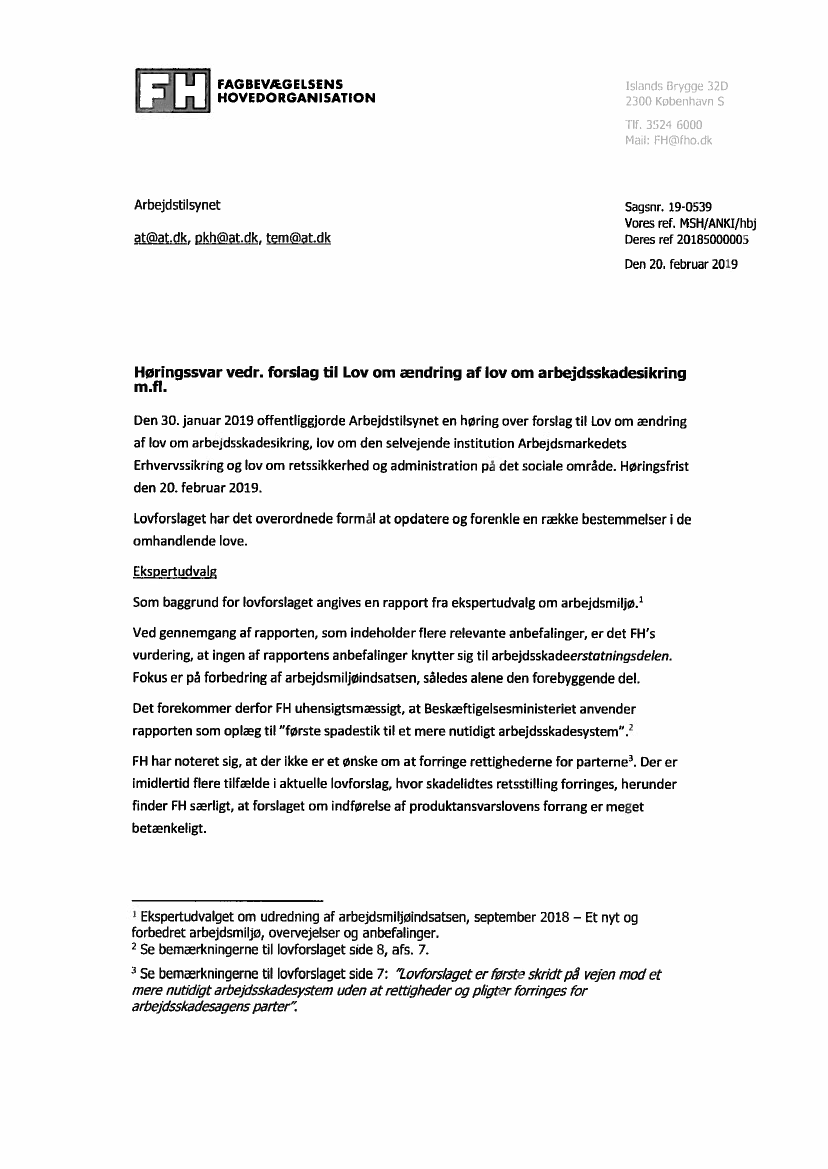 FH FAGBEVÆGELSENS HOVEDORGANISATION

Islands Brygge 32D
2300 København S

Tlf. 3524 6000
Mail: FH@fho.dk

Arbejdstilsynet

at@at.dk, pkh@at.dk, tem@at.dk

Sagsnr. 19-0539
Vores ref. MSH/ANKI/hbj
Deres ref 20185000005

Den 20. februar 2019

Høringssvar vedr. forslag til Lov om ændring af lov om arbejdsskadesikring m.fl.

Den 30. januar 2019 offentliggjorde Arbejdstilsynet en høring over forslag til Lov om ændring af lov om arbejdsskadesikring, lov om den selvejende institution Arbejdsmarkedets Erhvervssikring og lov om retssikkerhed og administration på det sociale område. Høringsfrist den 20. februar 2019.

Lovforslaget har det overordnede formål at opdatere og forenkle en række bestemmelser i de omhandlende love.

Ekspertudvalg

Som baggrund for lovforslaget angives en rapport fra ekspertudvalg om arbejdsmiljø.$^1$

Ved gennemgang af rapporten, som indeholder flere relevante anbefalinger, er det FH's vurdering, at ingen af rapportens anbefalinger knytter sig til arbejdsskadeerstatningsdelen. Fokus er på forbedring af arbejdsmiljøindsatsen, således alene den forebyggende del.

Det forekommer derfor FH uhensigtsmæssigt, at Beskæftigelsesministeriet anvender rapporten som oplæg til "første spadestik til et mere nutidigt arbejdsskadesystem".$^2$

FH har noteret sig, at der ikke er et ønske om at forringe rettighederne for parterne$^3$. Der er imidlertid flere tilfælde i aktuelle lovforslag, hvor skadelidtes retsstilling forringes, herunder finder FH særligt, at forslaget om indførelse af produktansvarslovens forrang er meget betænkeligt.

$^1$ Ekspertudvalget om udredning af arbejdsmiljøindsatsen, september 2018 – Et nyt og forbedret arbejdsmiljø, overvejelser og anbefalinger.
$^2$ Se bemærkningerne til lovforslaget side 8, afs. 7.
$^3$ Se bemærkningerne til lovforslaget side 7: "Lovforslaget er første skridt på vejen mod et mere nutidigt arbejdsskadesystem uden at rettigheder og pligter forringes for arbejdsskadesagens parter".